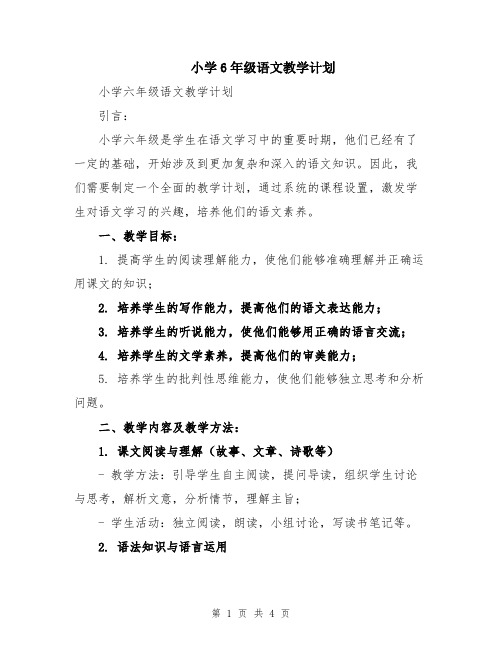 小学6年级语文教学计划

小学六年级语文教学计划

引言：

小学六年级是学生在语文学习中的重要时期，他们已经有了一定的基础，开始涉及到更加复杂和深入的语文知识。因此，我们需要制定一个全面的教学计划，通过系统的课程设置，激发学生对语文学习的兴趣，培养他们的语文素养。

一、教学目标：

1. 提高学生的阅读理解能力，使他们能够准确理解并正确运用课文的知识；

2. 培养学生的写作能力，提高他们的语文表达能力；

3. 培养学生的听说能力，使他们能够用正确的语言交流；

4. 培养学生的文学素养，提高他们的审美能力；

5. 培养学生的批判性思维能力，使他们能够独立思考和分析问题。

二、教学内容及教学方法：

1. 课文阅读与理解（故事、文章、诗歌等）

- 教学方法：引导学生自主阅读，提问导读，组织学生讨论与思考，解析文意，分析情节，理解主旨；

- 学生活动：独立阅读，朗读，小组讨论，写读书笔记等。

2. 语法知识与语言运用

第 1 页 共 4 页